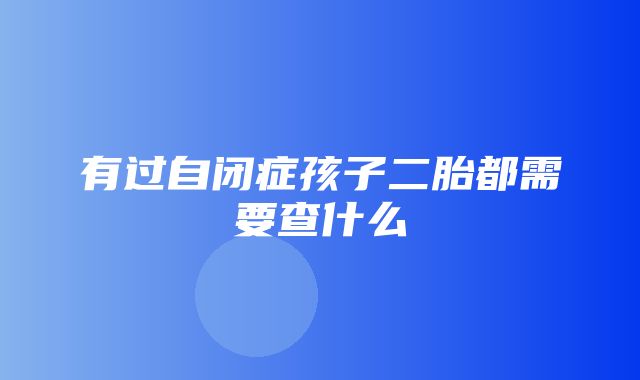 有过自闭症孩子二胎都需要查什么